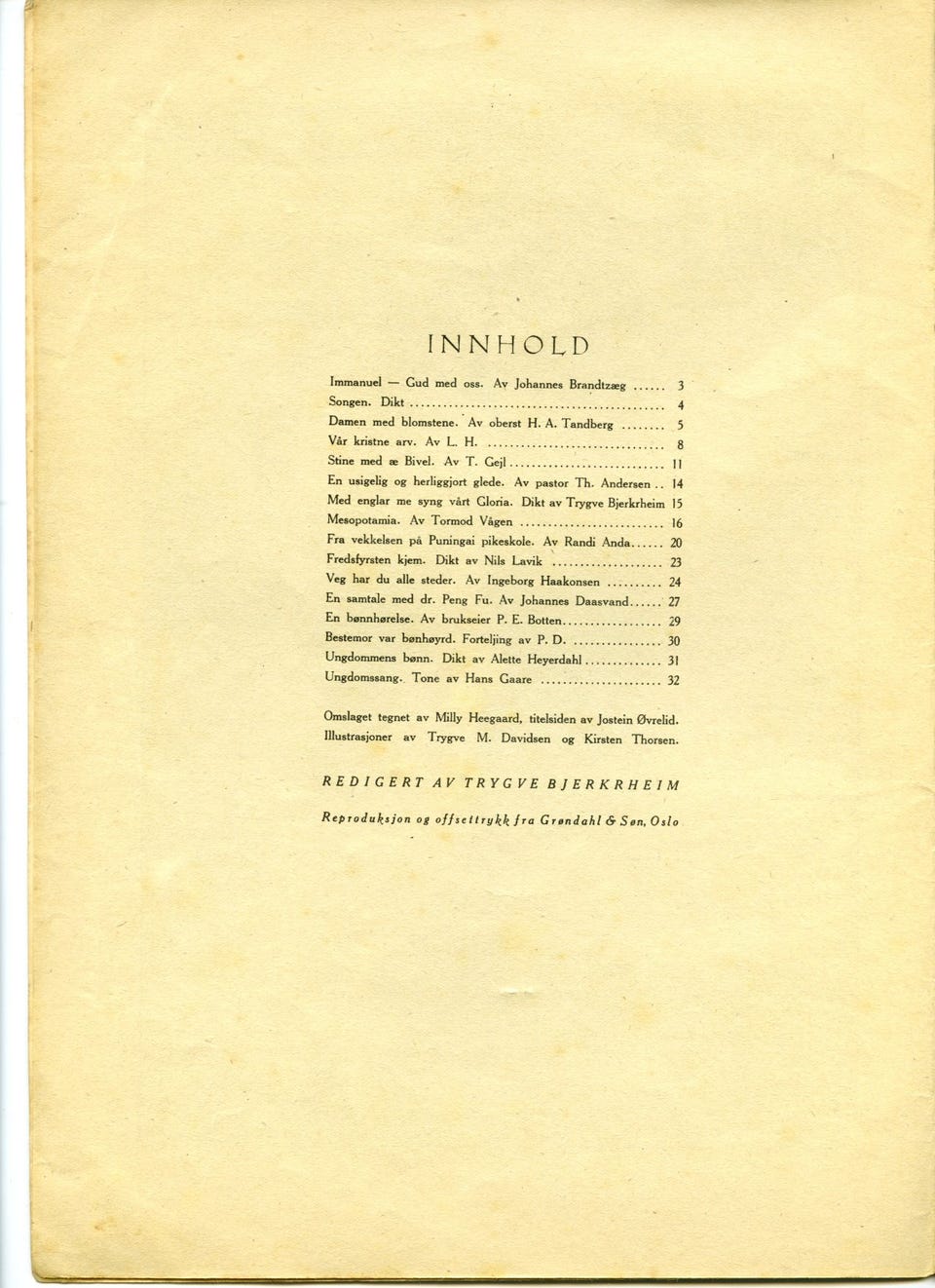 INNHOLD

Immanuel — Gud med oss. Av Johannes Brandtzæg 3
Songen. Dikt 4
Damen med blomstene. Av oberst H. A. Tandberg 5
Vår kristne arv. Av L. H. 8
Stine med æ Bivel. Av T. Gejl 11
En usigelig og herliggjort glede. Av pastor Th. Andersen 14
Med englar me syng vårt Gloria. Dikt av Trygve Bjerkrheim 15
Mesopotamia. Av Tormod Vågen 16
Fra vekkelsen på Puningai pikeskole. Av Randi Anda 20
Fredsfyrsten kjem. Dikt av Nils Lavik 23
Veg har du alle steder. Av Ingeborg Haakonsen 24
En samtale med dr. Peng Fu. Av Johannes Daasvand 27
En bønnhørelse. Av brukseier P. E. Botten 29
Bestemor var bønhøyrd. Forteljing av P. D. 30
Ungdommens bønn. Dikt av Alette Heyerdahl 31
Ungdomssang. Tone av Hans Gaare 32

Omslaget tegnet av Milly Heegaard, titelsiden av Jostein Øvrelid. Illustrasjoner av Trygve M. Davidsen og Kirsten Thorsen.

REDIGERT AV TRYGVE BJERKRHEIM

Reproduksjon og offsettrykk fra Grøndahl & Søn, Oslo